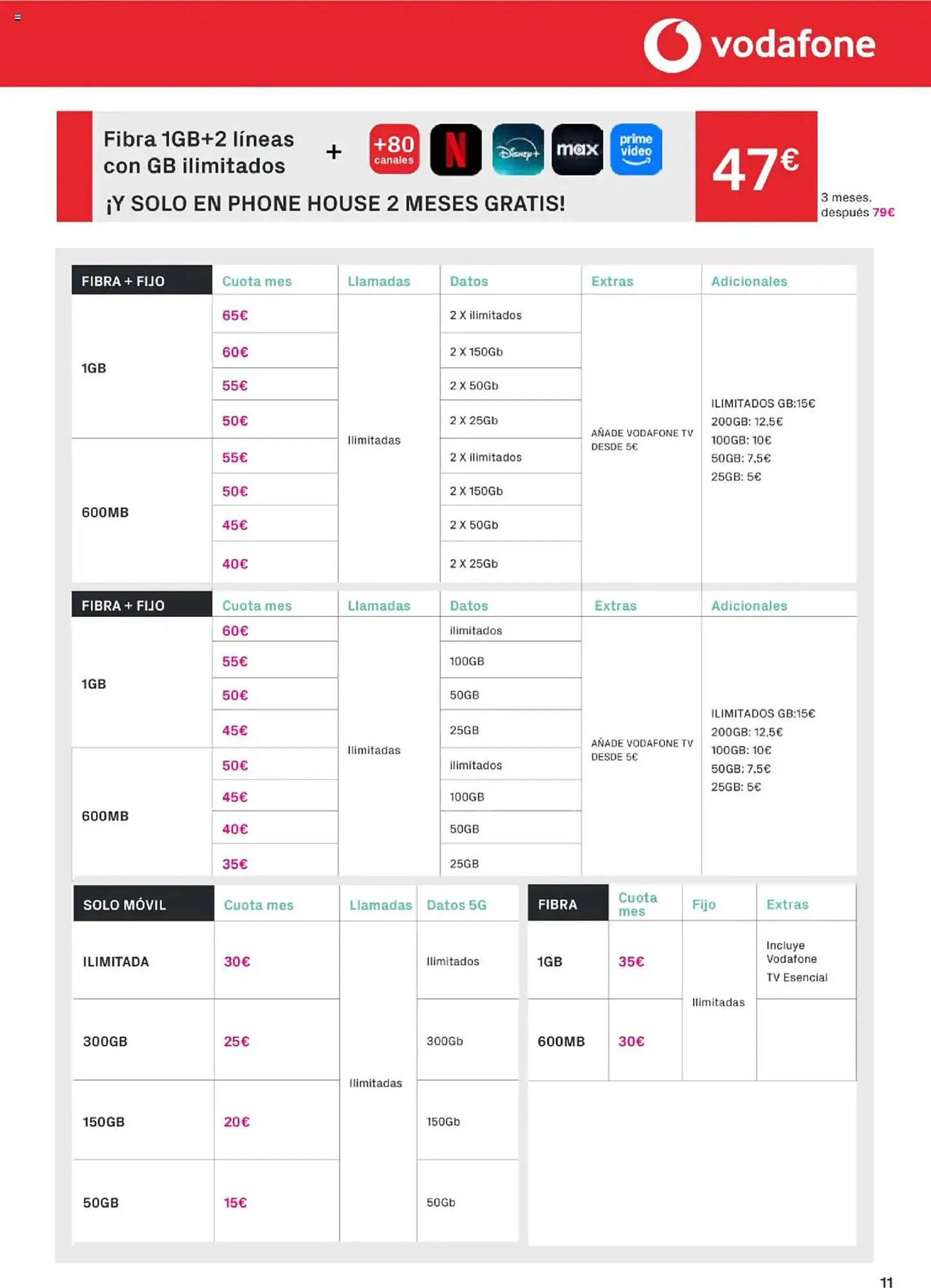 vodafone

Fibra 1GB+2 líneas con GB ilimitados + +80 canales N Disney+ max prime video

¡Y SOLO EN PHONE HOUSE 2 MESES GRATIS!

47€

3 meses, después 79€

| FIBRA + FIJO | Cuota mes | Llamadas | Datos | Extras | Adicionales |
|---|---|---|---|---|---|
| 1GB | 65€ | Ilimitadas | 2 X ilimitados | AÑADE VODAFONE TV DESDE 5€ | ILIMITADOS GB:15€ 200GB: 12,5€ 100GB: 10€ 50GB: 7,5€ 25GB: 5€ |
| | 60€ | | 2 X 150Gb | | |
| | 55€ | | 2 X 50Gb | | |
| | 50€ | | 2 X 25Gb | | |
| 600MB | 55€ | | 2 X ilimitados | | |
| | 50€ | | 2 X 150Gb | | |
| | 45€ | | 2 X 50Gb | | |
| | 40€ | | 2 X 25Gb | | |

| FIBRA + FIJO | Cuota mes | Llamadas | Datos | Extras | Adicionales |
|---|---|---|---|---|---|
| 1GB | 60€ | Ilimitadas | ilimitados | AÑADE VODAFONE TV DESDE 5€ | ILIMITADOS GB:15€ 200GB: 12,5€ 100GB: 10€ 50GB: 7,5€ 25GB: 5€ |
| | 55€ | | 100GB | | |
| | 50€ | | 50GB | | |
| | 45€ | | 25GB | | |
| 600MB | 50€ | | ilimitados | | |
| | 45€ | | 100GB | | |
| | 40€ | | 50GB | | |
| | 35€ | | 25GB | | |

| SOLO MÓVIL | Cuota mes | Llamadas | Datos 5G |
|---|---|---|---|
| ILIMITADA | 30€ | Ilimitadas | Ilimitados |
| 300GB | 25€ | | 300Gb |
| 150GB | 20€ | | 150Gb |
| 50GB | 15€ | | 50Gb |

| FIBRA | Cuota mes | Fijo | Extras |
|---|---|---|---|
| 1GB | 35€ | Ilimitadas | Incluye Vodafone TV Esencial |
| 600MB | 30€ | | |

11